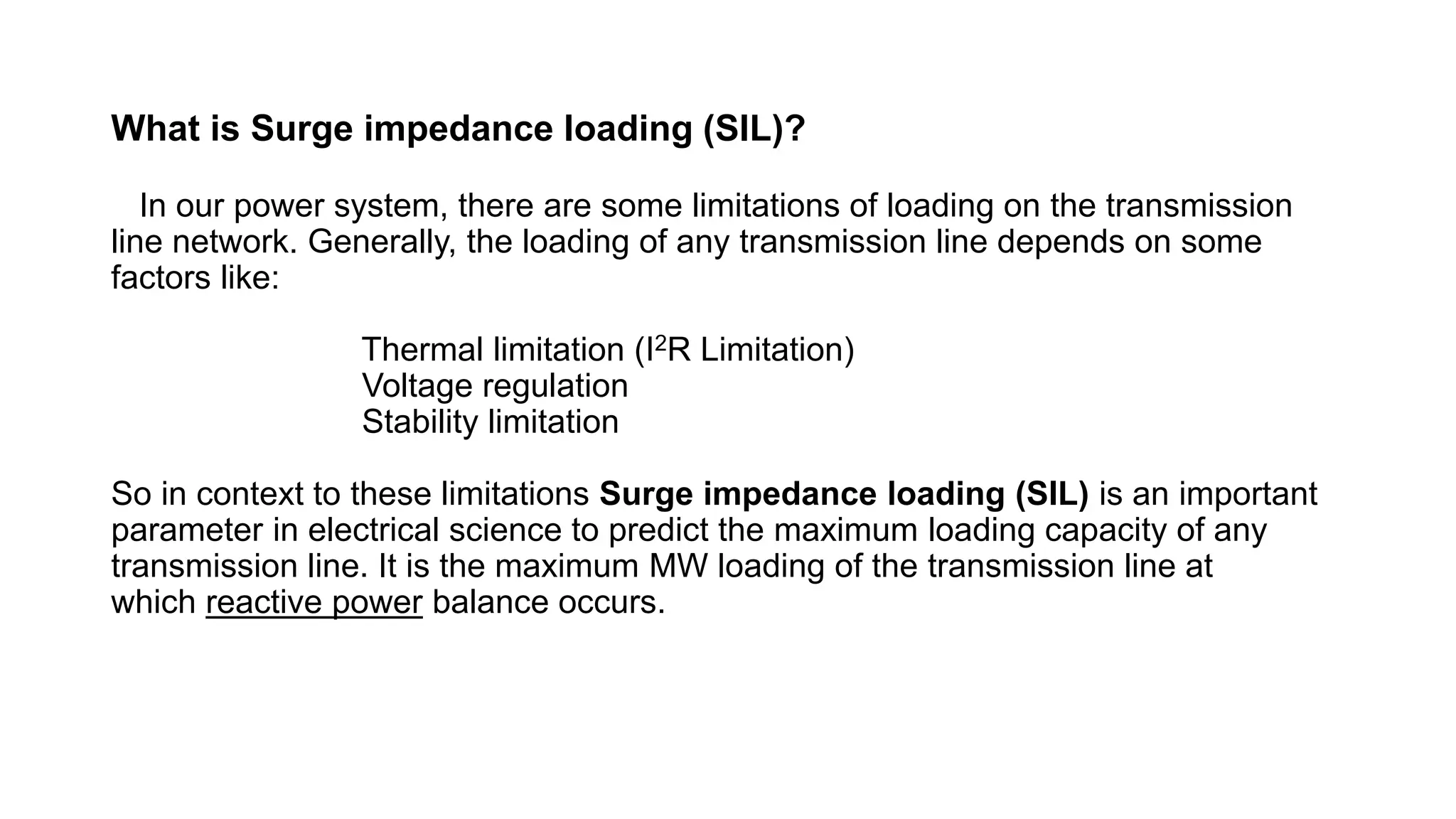 What is Surge impedance loading (SIL)?

In our power system, there are some limitations of loading on the transmission line network. Generally, the loading of any transmission line depends on some factors like:

Thermal limitation ($I^2R$ Limitation)
Voltage regulation
Stability limitation

So in context to these limitations Surge impedance loading (SIL) is an important parameter in electrical science to predict the maximum loading capacity of any transmission line. It is the maximum MW loading of the transmission line at which reactive power balance occurs.